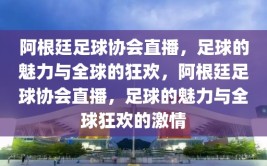 阿根廷足球协会直播，足球的魅力与全球的狂欢，阿根廷足球协会直播，足球的魅力与全球狂欢的激情